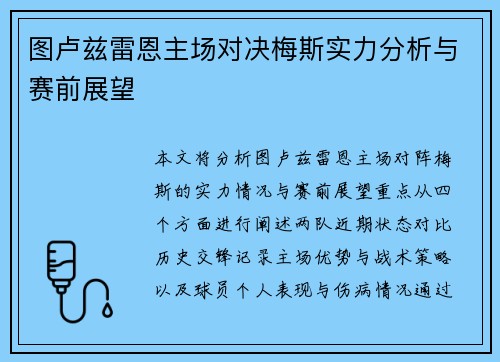 图卢兹雷恩主场对决梅斯实力分析与赛前展望

本文将分析图卢兹雷恩主场对阵梅斯的实力情况与赛前展望重点从四个方面进行阐述两队近期状态对比历史交锋记录主场优势与战术策略以及球员个人表现与伤病情况通过